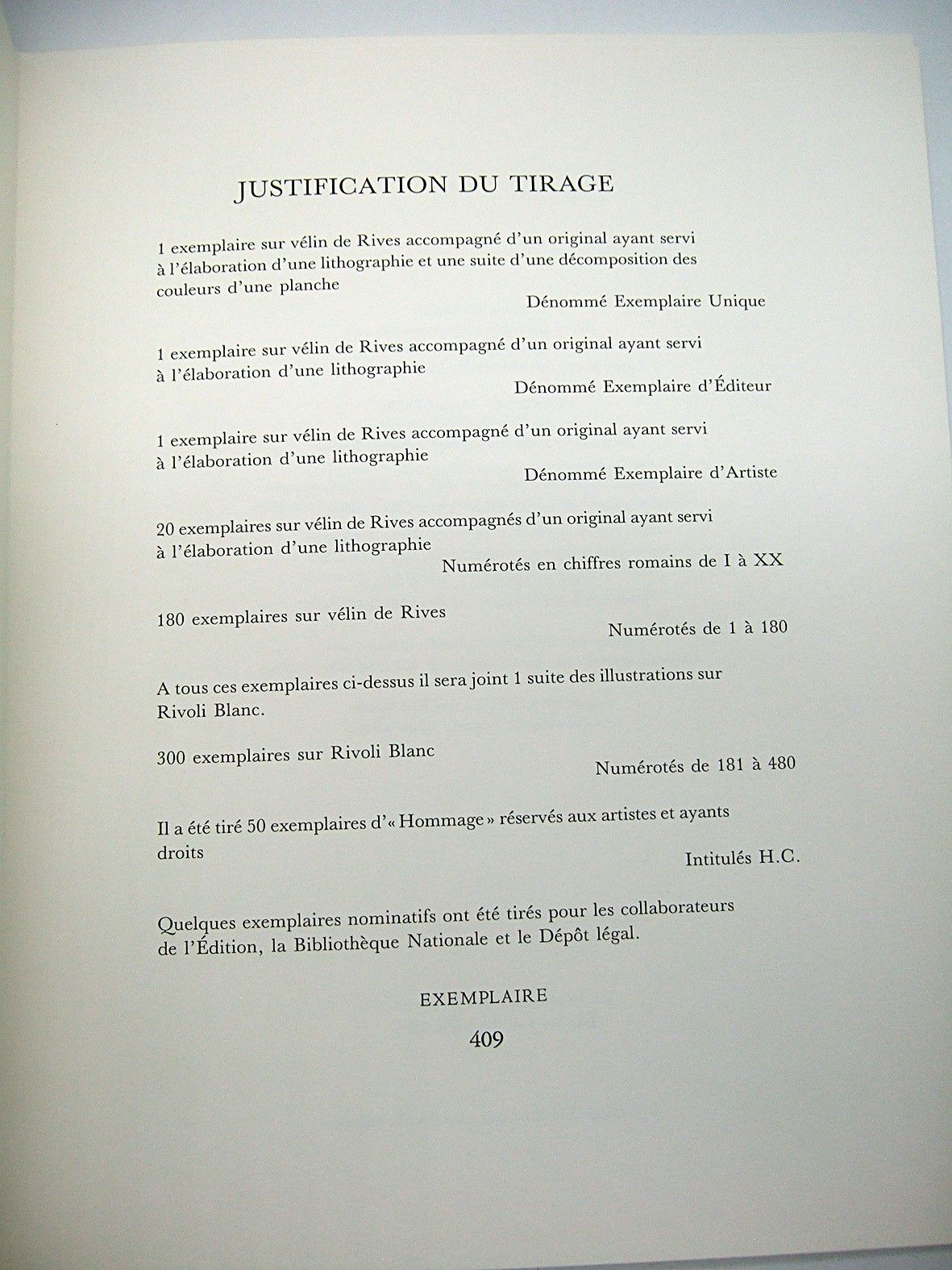 JUSTIFICATION DU TIRAGE

1 exemplaire sur vélin de Rives accompagné d'un original ayant servi à l'élaboration d'une lithographie et une suite d'une décomposition des couleurs d'une planche
Dénommé Exemplaire Unique

1 exemplaire sur vélin de Rives accompagné d'un original ayant servi à l'élaboration d'une lithographie
Dénommé Exemplaire d'Éditeur

1 exemplaire sur vélin de Rives accompagné d'un original ayant servi à l'élaboration d'une lithographie
Dénommé Exemplaire d'Artiste

20 exemplaires sur vélin de Rives accompagnés d'un original ayant servi à l'élaboration d'une lithographie
Numérotés en chiffres romains de I à XX

180 exemplaires sur vélin de Rives
Numérotés de 1 à 180

A tous ces exemplaires ci-dessus il sera joint 1 suite des illustrations sur Rivoli Blanc.

300 exemplaires sur Rivoli Blanc
Numérotés de 181 à 480

Il a été tiré 50 exemplaires d'« Hommage » réservés aux artistes et ayants droits
Intitulés H.C.

Quelques exemplaires nominatifs ont été tirés pour les collaborateurs de l'Édition, la Bibliothèque Nationale et le Dépôt légal.

EXEMPLAIRE

409